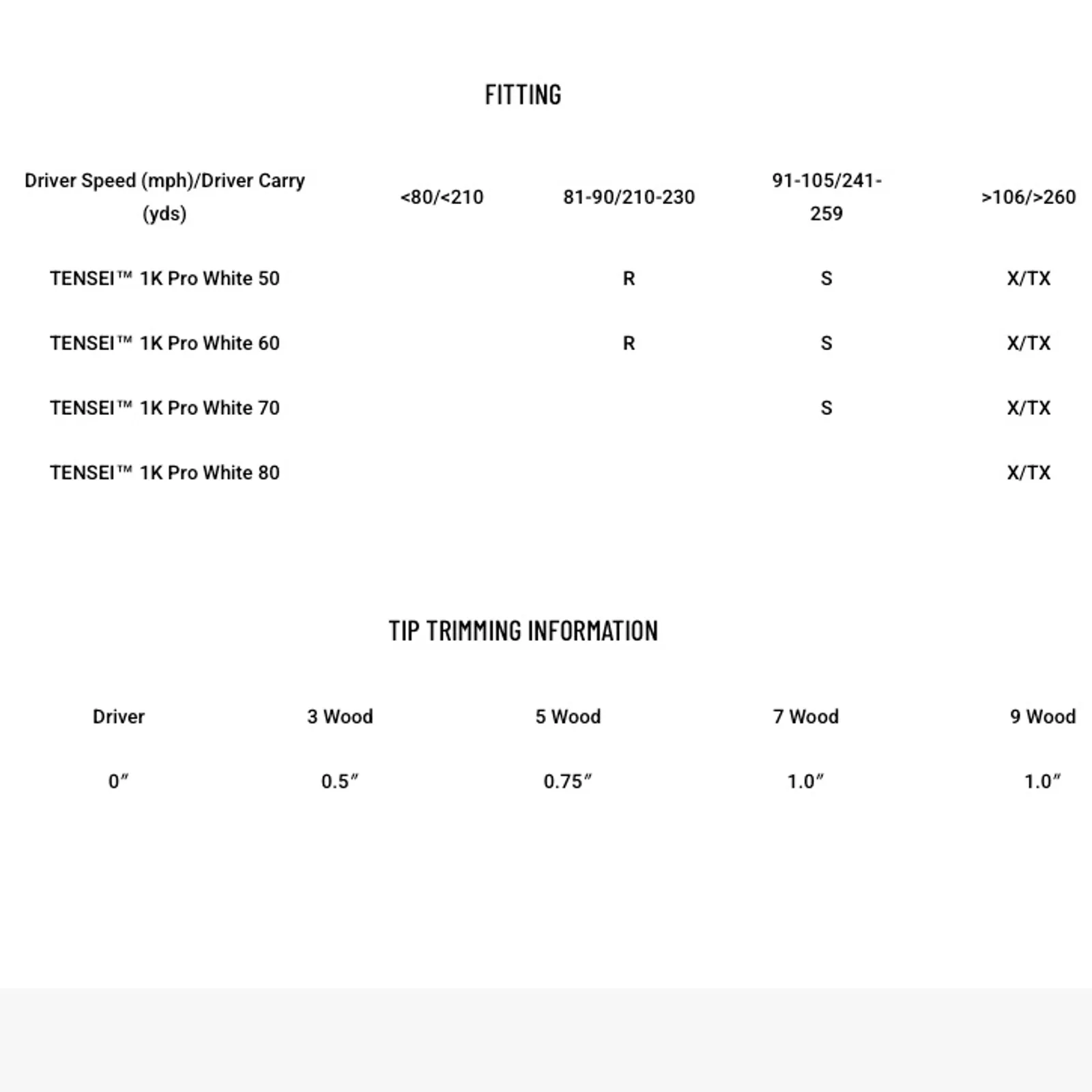 FITTING

| Driver Speed (mph)/Driver Carry (yds) | <80/<210 | 81-90/210-230 | 91-105/241-259 | >106/>260 |
|---|---|---|---|---|
| TENSEI™ 1K Pro White 50 | | R | S | X/TX |
| TENSEI™ 1K Pro White 60 | | R | S | X/TX |
| TENSEI™ 1K Pro White 70 | | | S | X/TX |
| TENSEI™ 1K Pro White 80 | | | | X/TX |

TIP TRIMMING INFORMATION

| Driver | 3 Wood | 5 Wood | 7 Wood | 9 Wood |
|---|---|---|---|---|
| 0″ | 0.5″ | 0.75″ | 1.0″ | 1.0″ |